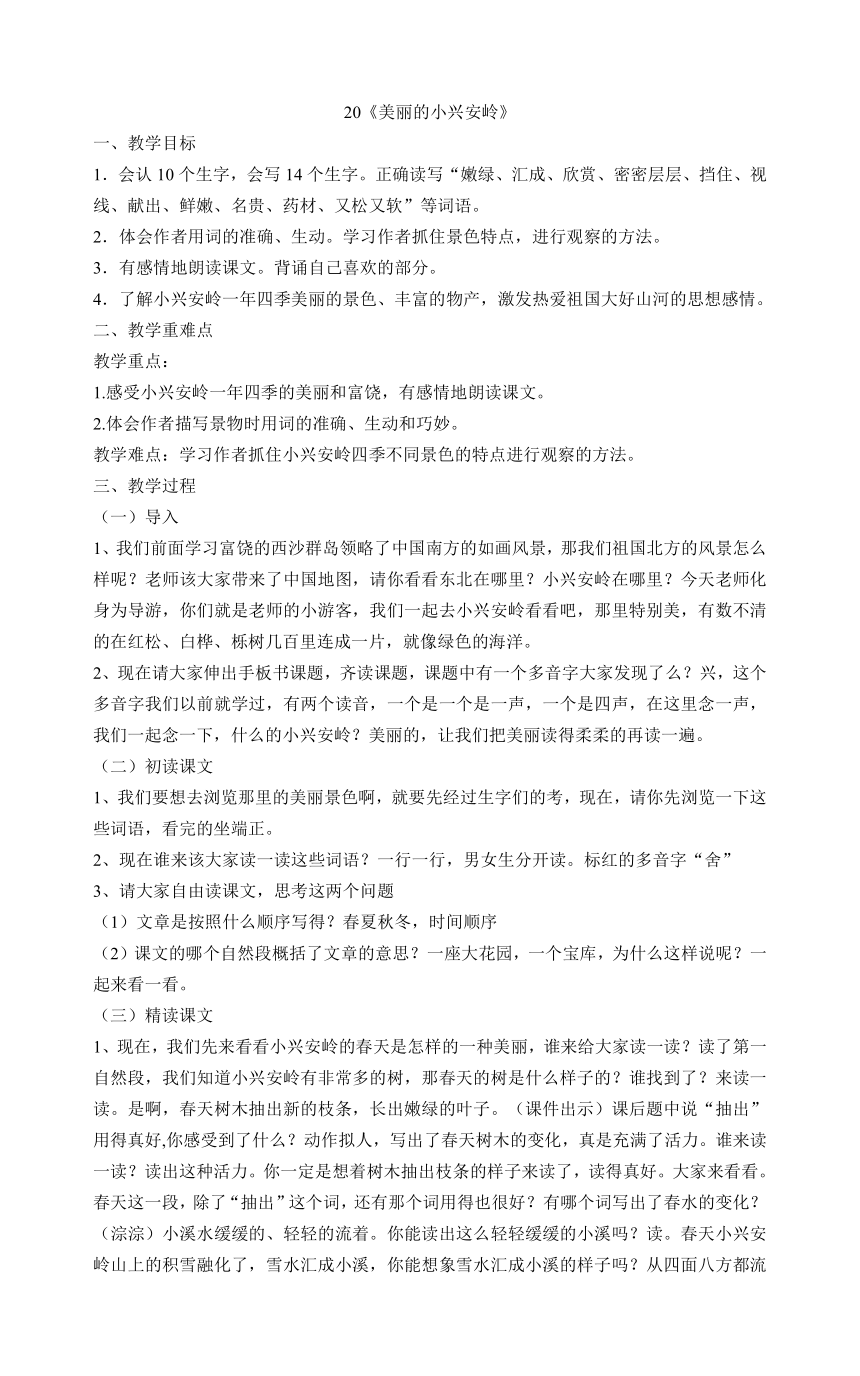 20《美丽的小兴安岭》

一、教学目标

1．会认 10 个生字，会写 14 个生字。正确读写“嫩绿、汇成、欣赏、密密层层、挡住、视线、献出、鲜嫩、名贵、药材、又松又软”等词语。

2．体会作者用词的准确、生动。学习作者抓住景色特点，进行观察的方法。

3．有感情地朗读课文。背诵自己喜欢的部分。

4．了解小兴安岭一年四季美丽的景色、丰富的物产，激发热爱祖国大好山河的思想感情。

二、教学重难点

教学重点：

1.感受小兴安岭一年四季的美丽和富饶，有感情地朗读课文。

2.体会作者描写景物时用词的准确、生动和巧妙。

教学难点：学习作者抓住小兴安岭四季不同景色的特点进行观察的方法。

三、教学过程

（一）导入

1、我们前面学习富饶的西沙群岛领略了中国南方的如画风景，那我们祖国北方的风景怎么样呢？老师该大家带来了中国地图，请你看看东北在哪里？小兴安岭在哪里？今天老师化身为导游，你们就是老师的小游客，我们一起去小兴安岭看看吧，那里特别美，有数不清的在红松、白桦、栎树几百里连成一片，就像绿色的海洋。

2、现在请大家伸出手板书课题，齐读课题，课题中有一个多音字大家发现了么？兴，这个多音字我们以前就学过，有两个读音，一个是一个是一声，一个是四声，在这里念一声，我们一起念一下，什么的小兴安岭？美丽的，让我们把美丽读得柔柔的再读一遍。

（二）初读课文

1、我们要想去浏览那里的美丽景色啊，就要先经过生字们的考，现在，请你先浏览一下这些词语，看完的坐端正。

2、现在谁来该大家读一读这些词语？一行一行，男女生分开读。标红的多音字“舍”

3、请大家自由读课文，思考这两个问题

（1）文章是按照什么顺序写得？春夏秋冬，时间顺序

（2）课文的哪个自然段概括了文章的意思？一座大花园，一个宝库，为什么这样说呢？一起来看一看。

（三）精读课文

1、现在，我们先来看看小兴安岭的春天是怎样的一种美丽，谁来给大家读一读？读了第一自然段，我们知道小兴安岭有非常多的树，那春天的树是什么样子的？谁找到了？来读一读。是啊，春天树木抽出新的枝条，长出嫩绿的叶子。（课件出示）课后题中说“抽出”用得真好,你感受到了什么？动作拟人，写出了春天树木的变化，真是充满了活力。谁来读一读？读出这种活力。你一定是想着树木抽出枝条的样子来读了，读得真好。大家来看看。春天这一段，除了“抽出”这个词，还有那个词用得也很好？有哪个词写出了春水的变化？（淙淙）小溪水缓缓的、轻轻的流着。你能读出这么轻轻缓缓的小溪吗？读。春天小兴安岭山上的积雪融化了，雪水汇成小溪，你能想象雪水汇成小溪的样子吗？从四面八方都流